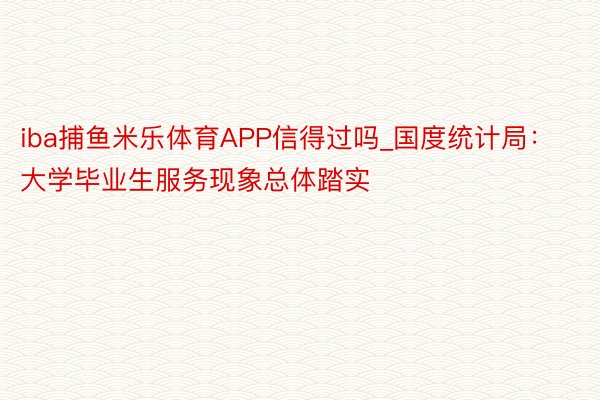 iba捕鱼米乐体育APP信得过吗_国度统计局：大学毕业生服务现象总体踏实